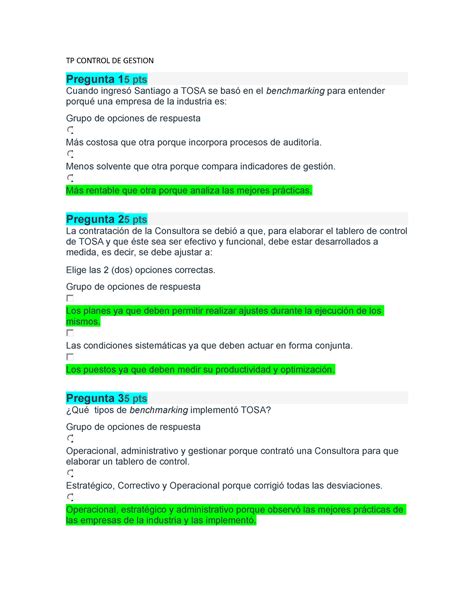 TP CONTROL DE GESTION

Pregunta 15 pts
Cuando ingresó Santiago a TOSA se basó en el benchmarking para entender porqué una empresa de la industria es:

Grupo de opciones de respuesta

Más costosa que otra porque incorpora procesos de auditoría.

Menos solvente que otra porque compara indicadores de gestión.

Más rentable que otra porque analiza las mejores prácticas.

Pregunta 25 pts
La contratación de la Consultora se debió a que, para elaborar el tablero de control de TOSA y que éste sea ser efectivo y funcional, debe estar desarrollados a medida, es decir, se debe ajustar a:

Elige las 2 (dos) opciones correctas.

Grupo de opciones de respuesta

Los planes ya que deben permitir realizar ajustes durante la ejecución de los mismos.

Las condiciones sistemáticas ya que deben actuar en forma conjunta.

Los puestos ya que deben medir su productividad y optimización.

Pregunta 35 pts
¿Qué tipos de benchmarking implementó TOSA?

Grupo de opciones de respuesta

Operacional, administrativo y gestionar porque contrató una Consultora para que elaborar un tablero de control.

Estratégico, Correctivo y Operacional porque corrigió todas las desviaciones.

Operacional, estratégico y administrativo porque observó las mejores prácticas de las empresas de la industria y las implementó.